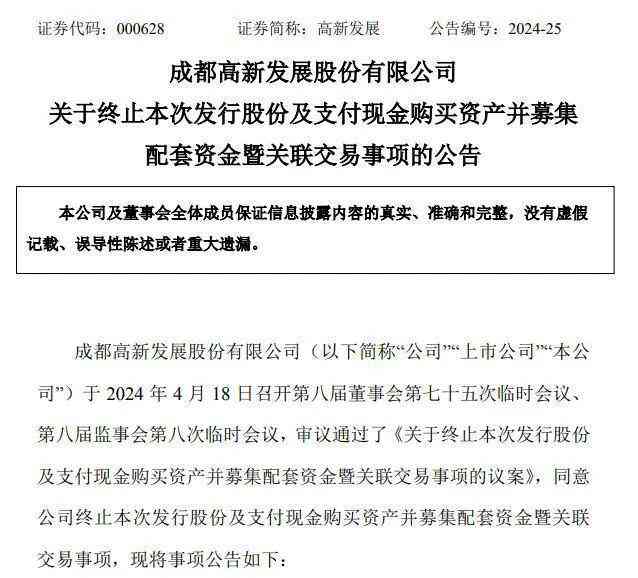 证券代码：000628　　证券简称：高新发展　　公告编号：2024-25

成都高新发展股份有限公司
关于终止本次发行股份及支付现金购买资产并募集配套资金暨关联交易事项的公告

本公司及董事会全体成员保证信息披露内容的真实、准确和完整，没有虚假记载、误导性陈述或者重大遗漏。

成都高新发展股份有限公司（以下简称“公司”“上市公司”“本公司”）于 2024 年 4 月 18 日召开第八届董事会第七十五次临时会议、第八届监事会第八次临时会议，审议通过了《关于终止本次发行股份及支付现金购买资产并募集配套资金暨关联交易事项的议案》，同意公司终止本次发行股份及支付现金购买资产并募集配套资金暨关联交易事项，现将事项公告如下：